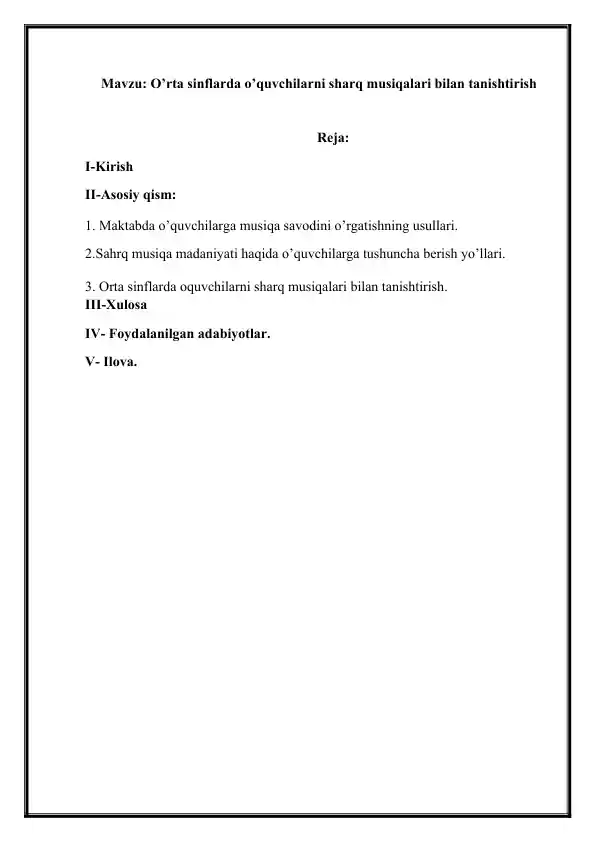 Mavzu: O’rta sinflarda o’quvchilarni sharq musiqalari bilan tanishtirish

Reja:

I-Kirish

II-Asosiy qism:

1. Maktabda o’quvchilarga musiqa savodini o’rgatishning usullari.

2.Sahrq musiqa madaniyati haqida o’quvchilarga tushuncha berish yo’llari.

3. Orta sinflarda oquvchilarni sharq musiqalari bilan tanishtirish.
III-Xulosa

IV- Foydalanilgan adabiyotlar.

V- Ilova.